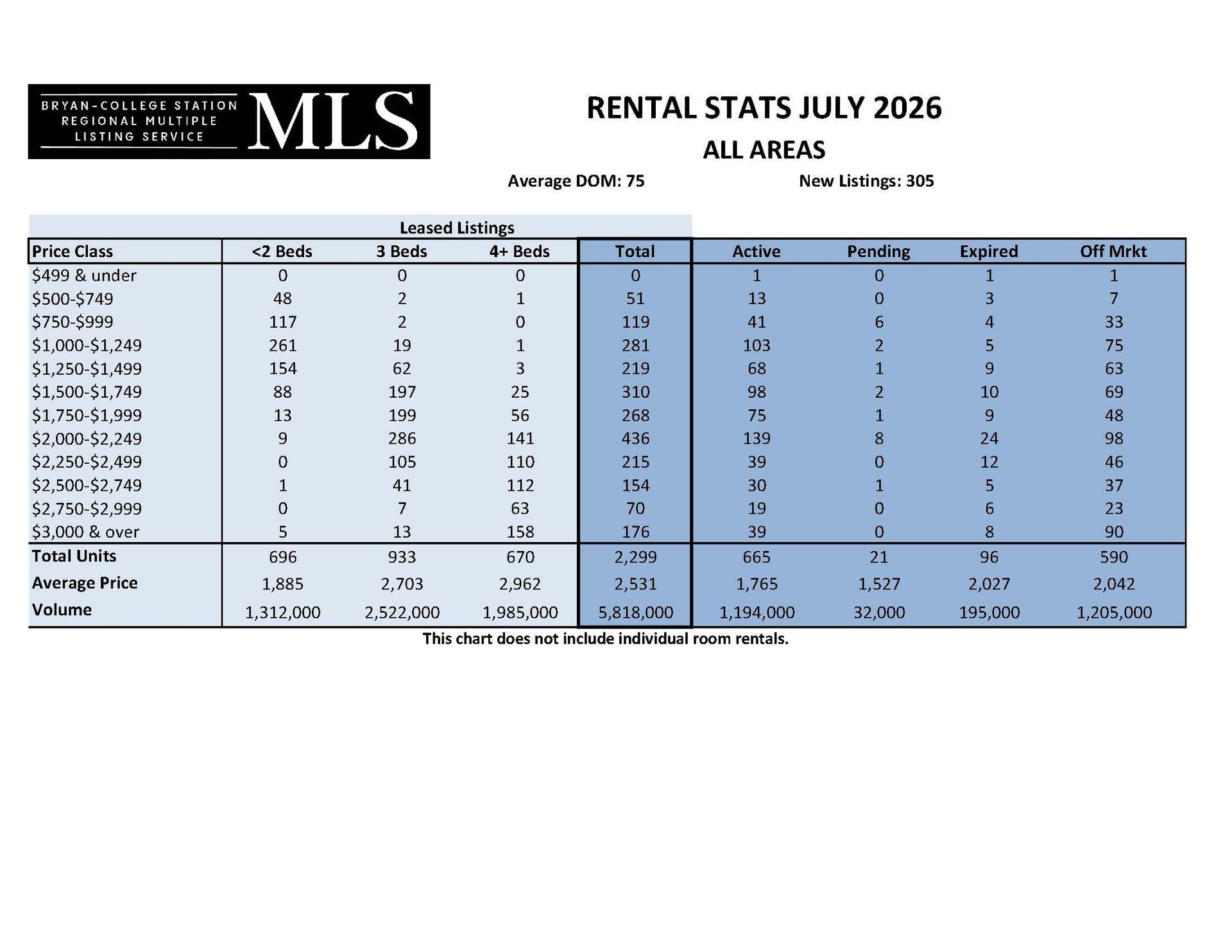 BRYAN-COLLEGE STATION
REGIONAL MULTIPLE
LISTING SERVICE
MLS

RENTAL STATS JULY 2026

ALL AREAS

Average DOM: 75

New Listings: 305

Leased Listings

| Price Class | <2 Beds | 3 Beds | 4+ Beds | Total | Active | Pending | Expired | Off Mrkt |
|---|---|---|---|---|---|---|---|---|
| $499 & under | 0 | 0 | 0 | 0 | 1 | 0 | 1 | 1 |
| $500-$749 | 48 | 2 | 1 | 51 | 13 | 0 | 3 | 7 |
| $750-$999 | 117 | 2 | 0 | 119 | 41 | 6 | 4 | 33 |
| $1,000-$1,249 | 261 | 19 | 1 | 281 | 103 | 2 | 5 | 75 |
| $1,250-$1,499 | 154 | 62 | 3 | 219 | 68 | 1 | 9 | 63 |
| $1,500-$1,749 | 88 | 197 | 25 | 310 | 98 | 2 | 10 | 69 |
| $1,750-$1,999 | 13 | 199 | 56 | 268 | 75 | 1 | 9 | 48 |
| $2,000-$2,249 | 9 | 286 | 141 | 436 | 139 | 8 | 24 | 98 |
| $2,250-$2,499 | 0 | 105 | 110 | 215 | 39 | 0 | 12 | 46 |
| $2,500-$2,749 | 1 | 41 | 112 | 154 | 30 | 1 | 5 | 37 |
| $2,750-$2,999 | 0 | 7 | 63 | 70 | 19 | 0 | 6 | 23 |
| $3,000 & over | 5 | 13 | 158 | 176 | 39 | 0 | 8 | 90 |
| Total Units | 696 | 933 | 670 | 2,299 | 665 | 21 | 96 | 590 |
| Average Price | 1,885 | 2,703 | 2,962 | 2,531 | 1,765 | 1,527 | 2,027 | 2,042 |
| Volume | 1,312,000 | 2,522,000 | 1,985,000 | 5,818,000 | 1,194,000 | 32,000 | 195,000 | 1,205,000 |

This chart does not include individual room rentals.